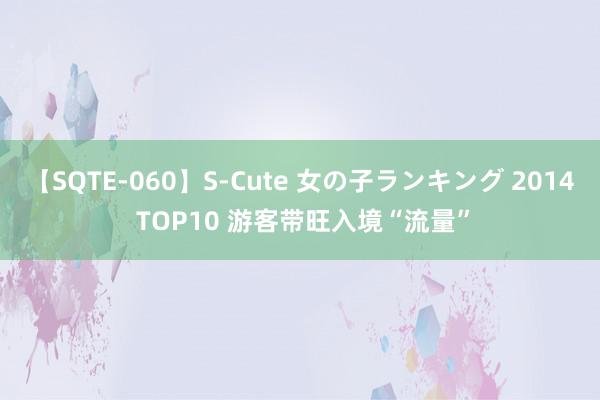 【SQTE-060】S-Cute 女の子ランキング 2014 TOP10 游客带旺入境“流量”